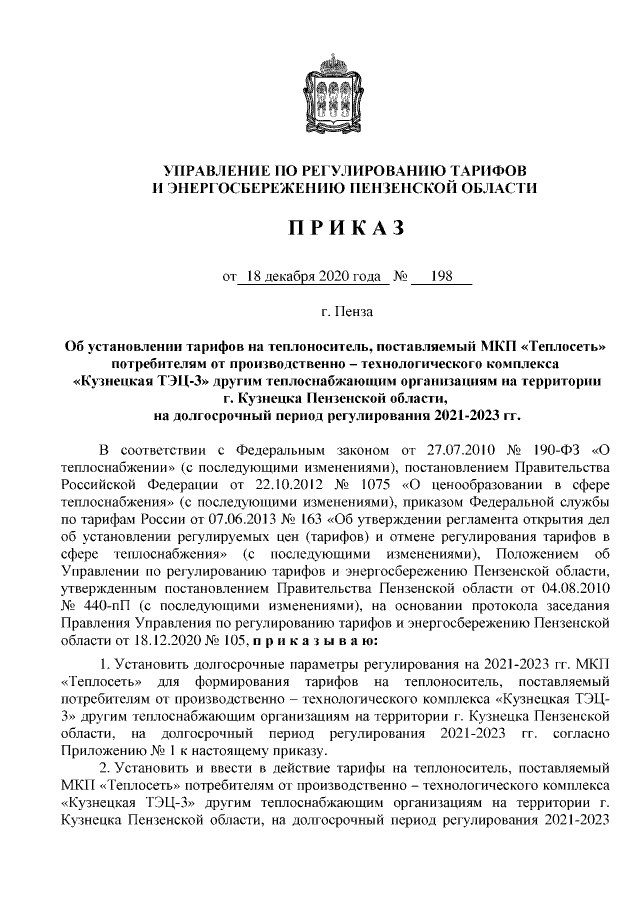 УПРАВЛЕНИЕ ПО РЕГУЛИРОВАНИЮ ТАРИФОВ И ЭНЕРГОСБЕРЕЖЕНИЮ ПЕНЗЕНСКОЙ ОБЛАСТИ

П Р И К А З

от 18 декабря 2020 года № 198

г. Пенза

Об установлении тарифов на теплоноситель, поставляемый МКП «Теплосеть» потребителям от производственно – технологического комплекса «Кузнецкая ТЭЦ-3» другим теплоснабжающим организациям на территории г. Кузнецка Пензенской области, на долгосрочный период регулирования 2021-2023 гг.

В соответствии с Федеральным законом от 27.07.2010 № 190-ФЗ «О теплоснабжении» (с последующими изменениями), постановлением Правительства Российской Федерации от 22.10.2012 № 1075 «О ценообразовании в сфере теплоснабжения» (с последующими изменениями), приказом Федеральной службы по тарифам России от 07.06.2013 № 163 «Об утверждении регламента открытия дел об установлении регулируемых цен (тарифов) и отмене регулирования тарифов в сфере теплоснабжения» (с последующими изменениями), Положением об Управлении по регулированию тарифов и энергосбережению Пензенской области, утвержденным постановлением Правительства Пензенской области от 04.08.2010 № 440-пП (с последующими изменениями), на основании протокола заседания Правления Управления по регулированию тарифов и энергосбережению Пензенской области от 18.12.2020 № 105, п р и к а з ы в а ю:

1. Установить долгосрочные параметры регулирования на 2021-2023 гг. МКП «Теплосеть» для формирования тарифов на теплоноситель, поставляемый потребителям от производственно – технологического комплекса «Кузнецкая ТЭЦ-3» другим теплоснабжающим организациям на территории г. Кузнецка Пензенской области, на долгосрочный период регулирования 2021-2023 гг. согласно Приложению № 1 к настоящему приказу.

2. Установить и ввести в действие тарифы на теплоноситель, поставляемый МКП «Теплосеть» потребителям от производственно – технологического комплекса «Кузнецкая ТЭЦ-3» другим теплоснабжающим организациям на территории г. Кузнецка Пензенской области, на долгосрочный период регулирования 2021-2023